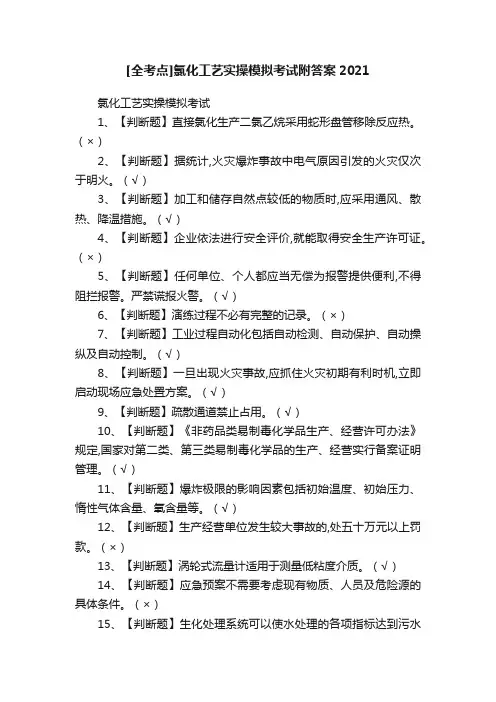 [全考点]氯化工艺实操模拟考试附答案 2021

氯化工艺实操模拟考试

1、【判断题】直接氯化生产二氯乙烷采用蛇形盘管移除反应热。（×）

2、【判断题】据统计,火灾爆炸事故中电气原因引发的火灾仅次于明火。（√）

3、【判断题】加工和储存自然点较低的物质时,应采用通风、散热、降温措施。（√）

4、【判断题】企业依法进行安全评价,就能取得安全生产许可证。（×）

5、【判断题】任何单位、个人都应当无偿为报警提供便利,不得阻拦报警。严禁谎报火警。（√）

6、【判断题】演练过程不必有完整的记录。（×）

7、【判断题】工业过程自动化包括自动检测、自动保护、自动操纵及自动控制。（√）

8、【判断题】一旦出现火灾事故,应抓住火灾初期有利时机,立即启动现场应急处置方案。（√）

9、【判断题】疏散通道禁止占用。（√）

10、【判断题】《非药品类易制毒化学品生产、经营许可办法》规定,国家对第二类、第三类易制毒化学品的生产、经营实行备案证明管理。（√）

11、【判断题】爆炸极限的影响因素包括初始温度、初始压力、惰性气体含量、氧含量等。（√）

12、【判断题】生产经营单位发生较大事故的,处五十万元以上罚款。（×）

13、【判断题】涡轮式流量计适用于测量低粘度介质。（√）

14、【判断题】应急预案不需要考虑现有物质、人员及危险源的具体条件。（×）

15、【判断题】生化处理系统可以使水处理的各项指标达到污水